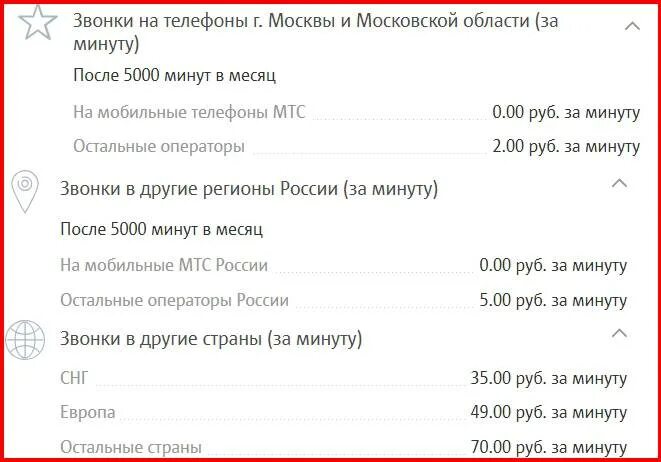 Звонки на телефоны г. Москвы и Московской области (за минуту)

После 5000 минут в месяц

На мобильные телефоны МТС 0.00 руб. за минуту

Остальные операторы 2.00 руб. за минуту

Звонки в другие регионы России (за минуту)

После 5000 минут в месяц

На мобильные МТС России 0.00 руб. за минуту

Остальные операторы России 5.00 руб. за минуту

Звонки в другие страны (за минуту)

СНГ 35.00 руб. за минуту

Европа 49.00 руб. за минуту

Остальные страны 70.00 руб. за минуту